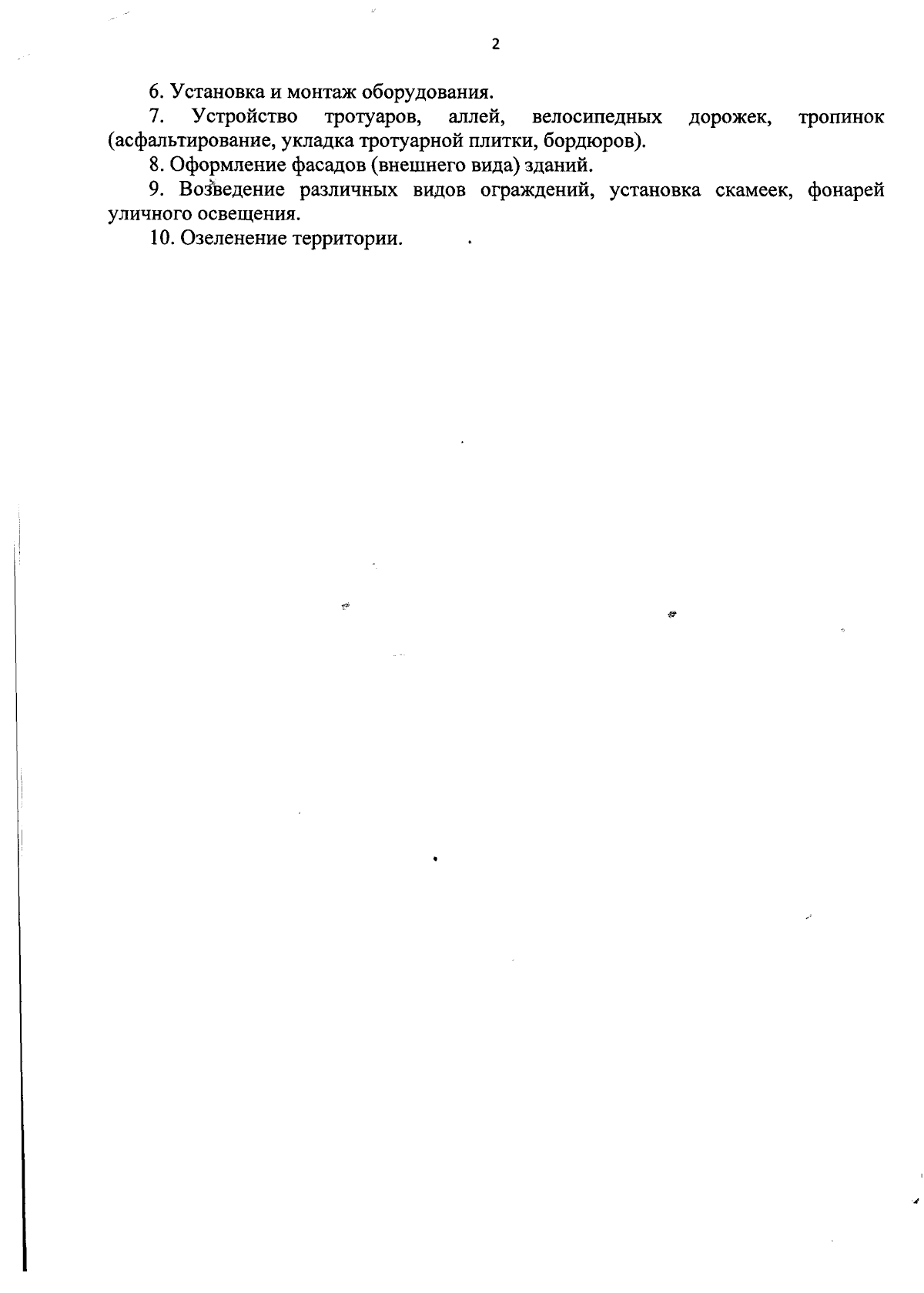 2

6. Установка и монтаж оборудования.

7. Устройство тротуаров, аллей, велосипедных дорожек, тропинок (асфальтирование, укладка тротуарной плитки, бордюров).

8. Оформление фасадов (внешнего вида) зданий.

9. Возведение различных видов ограждений, установка скамеек, фонарей уличного освещения.

10. Озеленение территории.